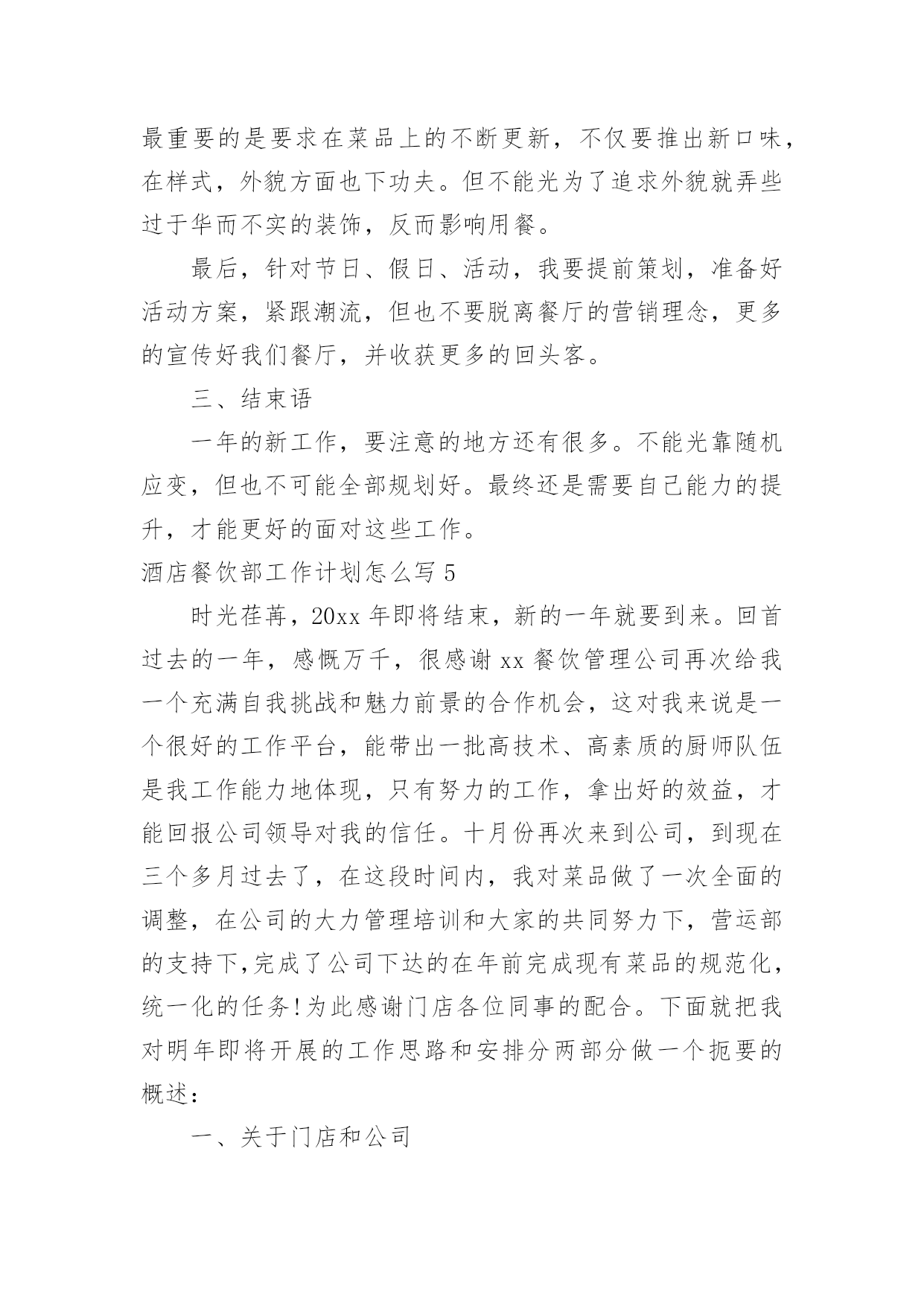 最重要的是要求在菜品上的不断更新，不仅要推出新口味，在样式，外貌方面也下功夫。但不能光为了追求外貌就弄些过于华而不实的装饰，反而影响用餐。

最后，针对节日、假日、活动，我要提前策划，准备好活动方案，紧跟潮流，但也不要脱离餐厅的营销理念，更多的宣传好我们餐厅，并收获更多的回头客。

三、结束语

一年的新工作，要注意的地方还有很多。不能光靠随机应变，但也不可能全部规划好。最终还是需要自己能力的提升，才能更好的面对这些工作。

酒店餐饮部工作计划怎么写 5

时光荏苒，20xx 年即将结束，新的一年就要到来。回首过去的一年，感慨万千，很感谢 xx 餐饮管理公司再次给我一个充满自我挑战和魅力前景的合作机会，这对我来说是一个很好的工作平台，能带出一批高技术、高素质的厨师队伍是我工作能力地体现，只有努力的工作，拿出好的效益，才能回报公司领导对我的信任。十月份再次来到公司，到现在三个多月过去了，在这段时间内，我对菜品做了一次全面的调整，在公司的大力管理培训和大家的共同努力下，营运部的支持下,完成了公司下达的在年前完成现有菜品的规范化，统一化的任务!为此感谢门店各位同事的配合。下面就把我对明年即将开展的工作思路和安排分两部分做一个扼要的概述：

一、关于门店和公司